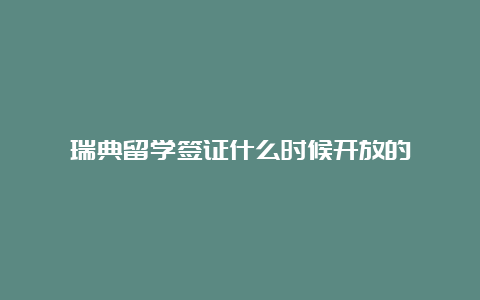 瑞典留学签证什么时候开放的